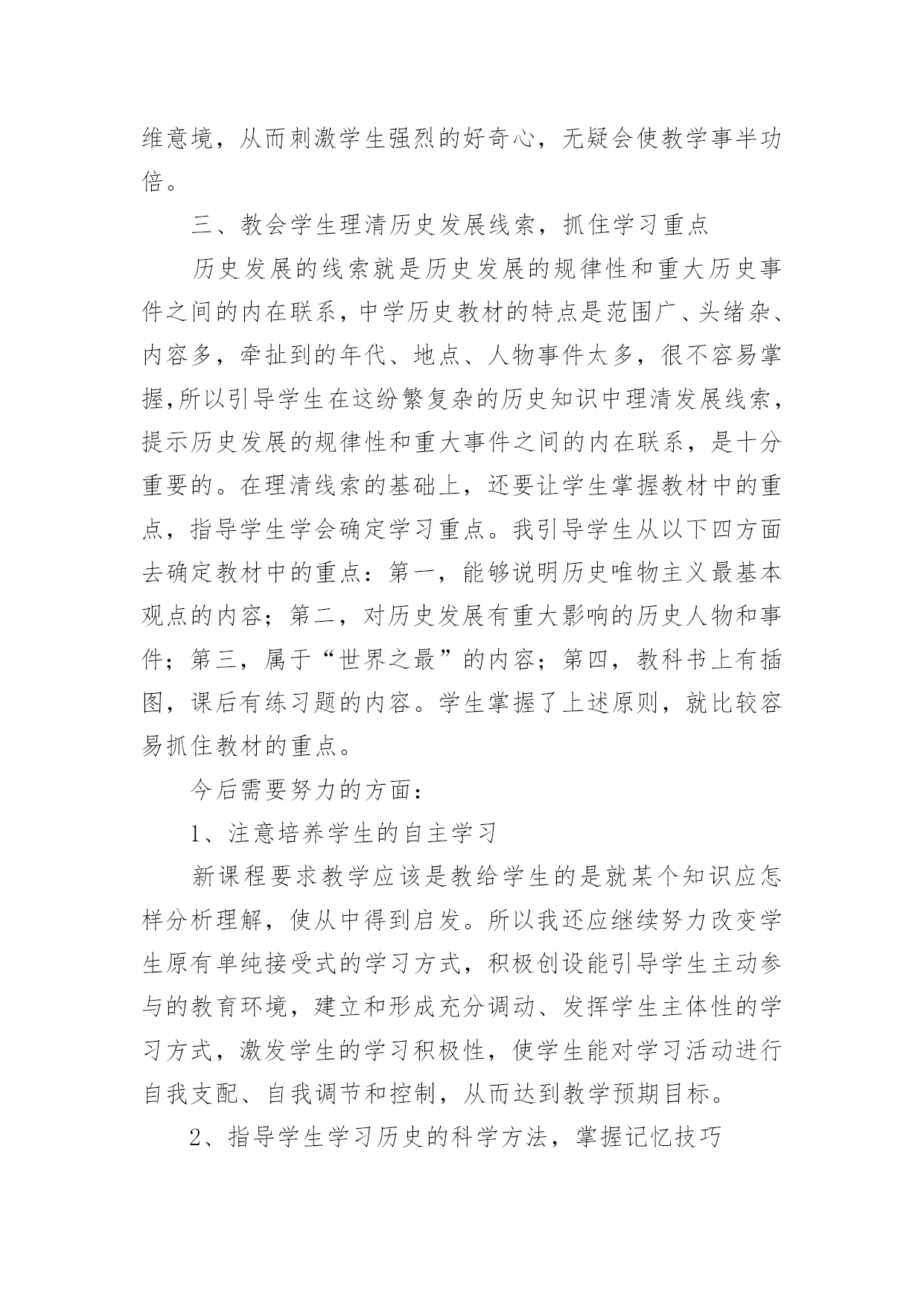 维意境，从而刺激学生强烈的好奇心，无疑会使教学事半功倍。

三、教会学生理清历史发展线索，抓住学习重点

历史发展的线索就是历史发展的规律性和重大历史事件之间的内在联系，中学历史教材的特点是范围广、头绪杂、内容多，牵扯到的年代、地点、人物事件太多，很不容易掌握,所以引导学生在这纷繁复杂的历史知识中理清发展线索，提示历史发展的规律性和重大事件之间的内在联系，是十分重要的。在理清线索的基础上，还要让学生掌握教材中的重点，指导学生学会确定学习重点。我引导学生从以下四方面去确定教材中的重点：第一，能够说明历史唯物主义最基本观点的内容；第二，对历史发展有重大影响的历史人物和事件；第三，属于“世界之最”的内容；第四，教科书上有插图，课后有练习题的内容。学生掌握了上述原则，就比较容易抓住教材的重点。

今后需要努力的方面：

1、注意培养学生的自主学习

新课程要求教学应该是教给学生的是就某个知识应怎样分析理解，使从中得到启发。所以我还应继续努力改变学生原有单纯接受式的学习方式，积极创设能引导学生主动参与的教育环境，建立和形成充分调动、发挥学生主体性的学习方式，激发学生的学习积极性，使学生能对学习活动进行自我支配、自我调节和控制，从而达到教学预期目标。

2、指导学生学习历史的科学方法，掌握记忆技巧